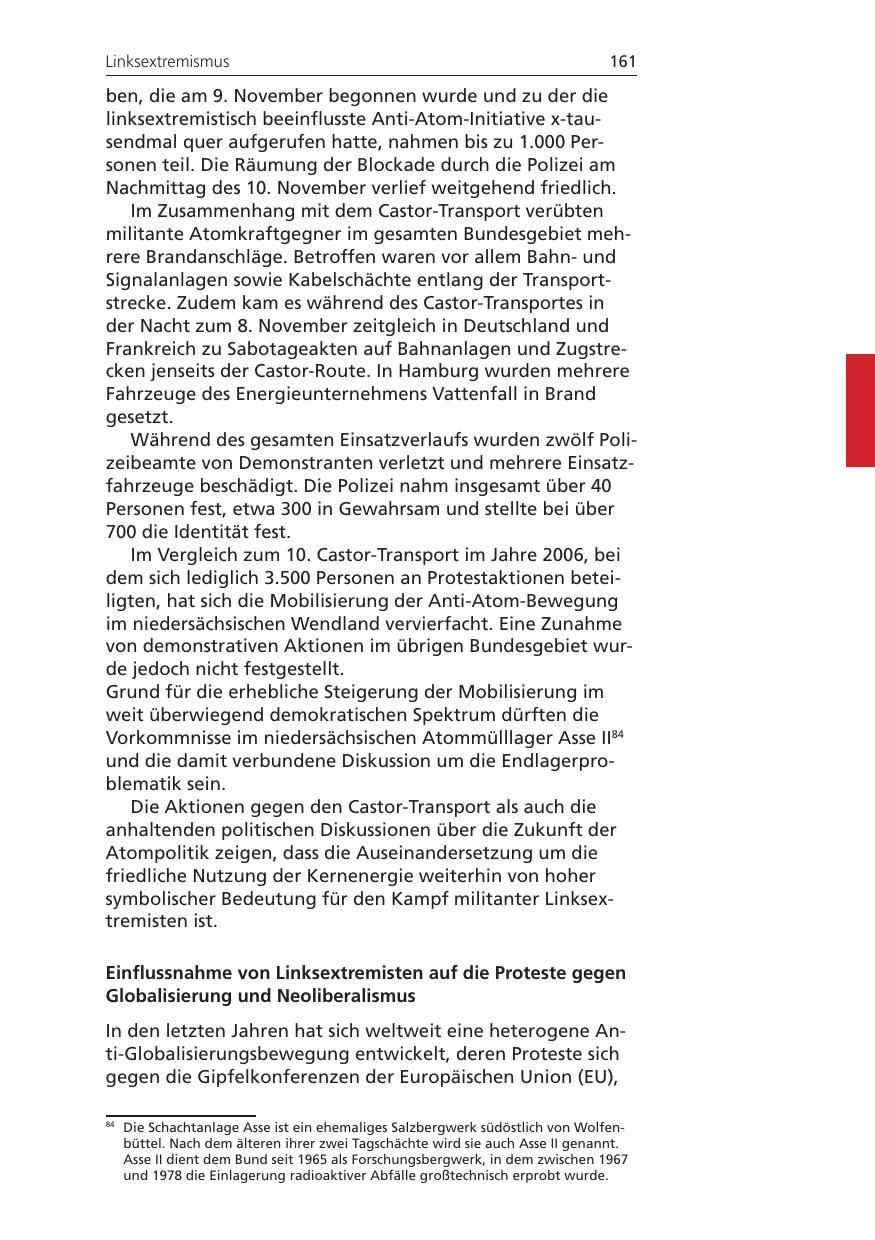 Linksextremismus 161

ben, die am 9. November begonnen wurde und zu der die linksextremistisch beeinflusste Anti-Atom-Initiative x-tausendmal quer aufgerufen hatte, nahmen bis zu 1.000 Personen teil. Die Räumung der Blockade durch die Polizei am Nachmittag des 10. November verlief weitgehend friedlich.

Im Zusammenhang mit dem Castor-Transport verübten militante Atomkraftgegner im gesamten Bundesgebiet mehrere Brandanschläge. Betroffen waren vor allem Bahn- und Signalanlagen sowie Kabelschächte entlang der Transportstrecke. Zudem kam es während des Castor-Transportes in der Nacht zum 8. November zeitgleich in Deutschland und Frankreich zu Sabotageakten auf Bahnanlagen und Zugstrecken jenseits der Castor-Route. In Hamburg wurden mehrere Fahrzeuge des Energieunternehmens Vattenfall in Brand gesetzt.

Während des gesamten Einsatzverlaufs wurden zwölf Polizeibeamte von Demonstranten verletzt und mehrere Einsatzfahrzeuge beschädigt. Die Polizei nahm insgesamt über 40 Personen fest, etwa 300 in Gewahrsam und stellte bei über 700 die Identität fest.

Im Vergleich zum 10. Castor-Transport im Jahre 2006, bei dem sich lediglich 3.500 Personen an Protestaktionen beteiligten, hat sich die Mobilisierung der Anti-Atom-Bewegung im niedersächsischen Wendland vervierfacht. Eine Zunahme von demonstrativen Aktionen im übrigen Bundesgebiet wurde jedoch nicht festgestellt.
Grund für die erhebliche Steigerung der Mobilisierung im weit überwiegend demokratischen Spektrum dürften die Vorkommnisse im niedersächsischen Atommülllager Asse II$^{84}$ und die damit verbundene Diskussion um die Endlagerproblematik sein.

Die Aktionen gegen den Castor-Transport als auch die anhaltenden politischen Diskussionen über die Zukunft der Atompolitik zeigen, dass die Auseinandersetzung um die friedliche Nutzung der Kernenergie weiterhin von hoher symbolischer Bedeutung für den Kampf militanter Linksextremisten ist.

Einflussnahme von Linksextremisten auf die Proteste gegen Globalisierung und Neoliberalismus

In den letzten Jahren hat sich weltweit eine heterogene Anti-Globalisierungsbewegung entwickelt, deren Proteste sich gegen die Gipfelkonferenzen der Europäischen Union (EU),

$^{84}$ Die Schachtanlage Asse ist ein ehemaliges Salzbergwerk südöstlich von Wolfenbüttel. Nach dem älteren ihrer zwei Tagschächte wird sie auch Asse II genannt. Asse II dient dem Bund seit 1965 als Forschungsbergwerk, in dem zwischen 1967 und 1978 die Einlagerung radioaktiver Abfälle großtechnisch erprobt wurde.